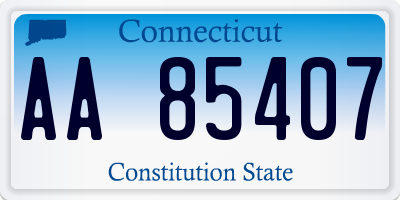 Connecticut

AA 85407

Constitution State